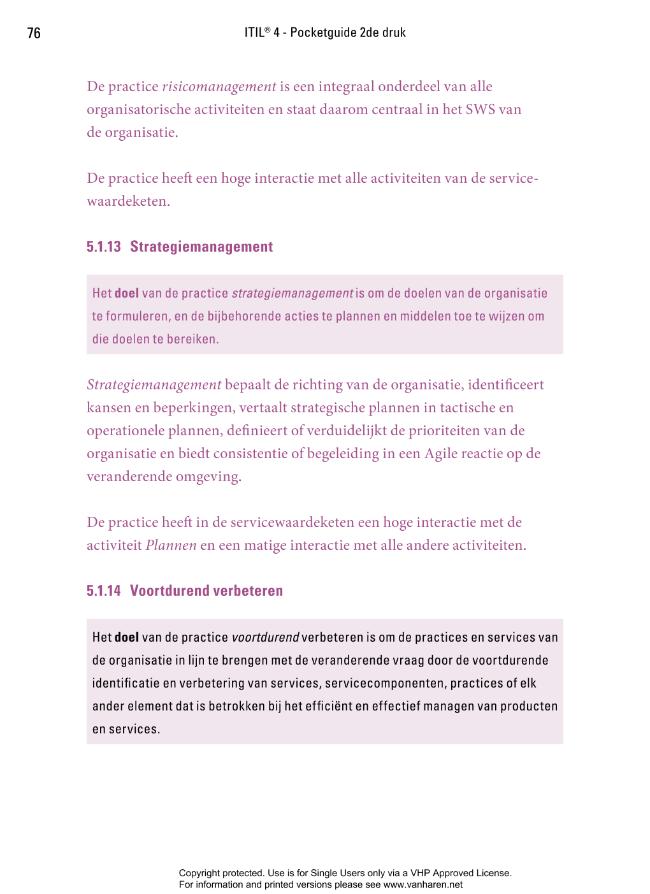 76 ITIL® 4 - Pocketguide 2de druk

De practice risicomanagement is een integraal onderdeel van alle organisatorische activiteiten en staat daarom centraal in het SWS van de organisatie.

De practice heeft een hoge interactie met alle activiteiten van de servicewaardeketen.

5.1.13 Strategiemanagement

Het doel van de practice strategiemanagement is om de doelen van de organisatie te formuleren, en de bijbehorende acties te plannen en middelen toe te wijzen om die doelen te bereiken.

Strategiemanagement bepaalt de richting van de organisatie, identificeert kansen en beperkingen, vertaalt strategische plannen in tactische en operationele plannen, definieert of verduidelijkt de prioriteiten van de organisatie en biedt consistentie of begeleiding in een Agile reactie op de veranderende omgeving.

De practice heeft in de servicewaardeketen een hoge interactie met de activiteit Plannen en een matige interactie met alle andere activiteiten.

5.1.14 Voortdurend verbeteren

Het doel van de practice voortdurend verbeteren is om de practices en services van de organisatie in lijn te brengen met de veranderende vraag door de voortdurende identificatie en verbetering van services, servicecomponenten, practices of elk ander element dat is betrokken bij het efficiënt en effectief managen van producten en services.

Copyright protected. Use is for Single Users only via a VHP Approved License.
For information and printed versions please see www.vanharen.net